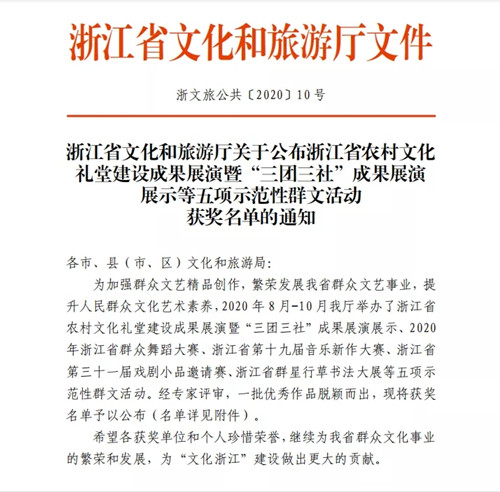 浙江省文化和旅游厅文件

浙文旅公共〔2020〕10号

浙江省文化和旅游厅关于公布浙江省农村文化礼堂建设成果展演暨“三团三社”成果展演展示等五项示范性群文活动获奖名单的通知

各市、县（市、区）文化和旅游局：

为加强群众文艺精品创作，繁荣发展我省群众文艺事业，提升人民群众文化艺术素养，2020年8月-10月我厅举办了浙江省农村文化礼堂建设成果展演暨“三团三社”成果展演展示、2020年浙江省群众舞蹈大赛、浙江省第十九届音乐新作大赛、浙江省第三十一届戏剧小品邀请赛、浙江省群星行草书法大展等五项示范性群文活动。经专家评审，一批优秀作品脱颖而出，现将获奖名单予以公布（名单详见附件）。

希望各获奖单位和个人珍惜荣誉，继续为我省群众文化事业的繁荣和发展，为“文化浙江”建设做出更大的贡献。